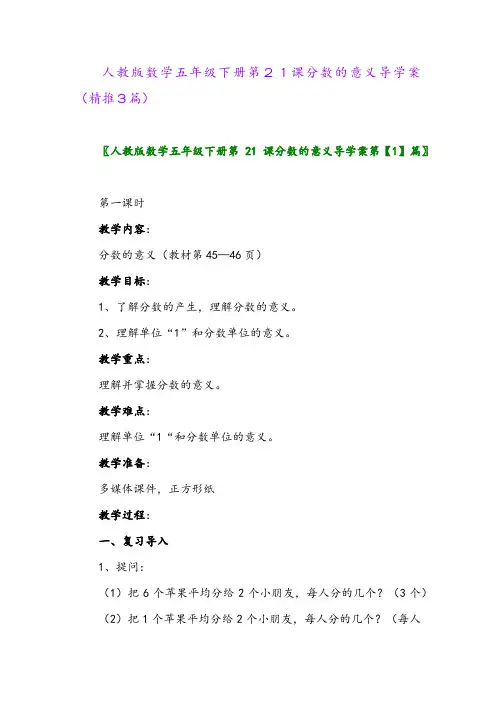 人教版数学五年级下册第２１课分数的意义导学案（精推３篇）

〖人教版数学五年级下册第 21 课分数的意义导学案第【1】篇〗

第一课时

教学内容：

分数的意义（教材第 45—46 页）

教学目标：

1、了解分数的产生，理解分数的意义。

2、理解单位“1”和分数单位的意义。

教学重点：

理解并掌握分数的意义。

教学难点：

理解单位“1“和分数单位的意义。

教学准备：

多媒体课件，正方形纸

教学过程：

一、复习导入

1、提问：

（1）把 6 个苹果平均分给 2 个小朋友，每人分的几个？（3 个）

（2）把 1 个苹果平均分给 2 个小朋友，每人分的几个？（每人